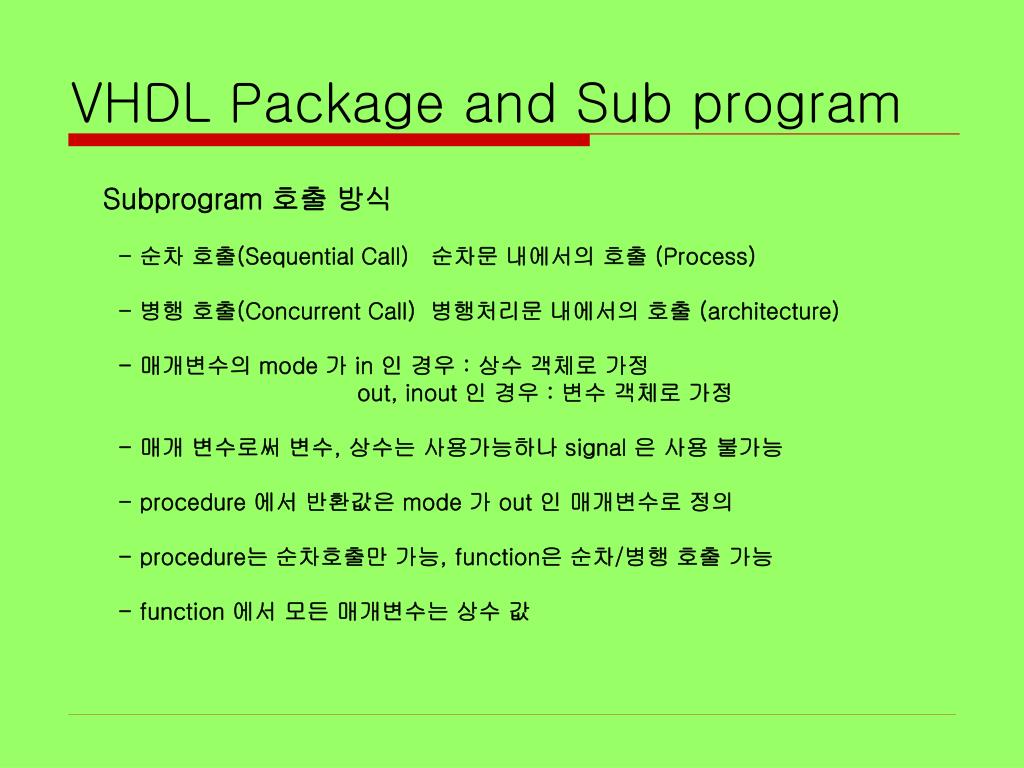 VHDL Package and Sub program

Subprogram 호출 방식

- 순차 호출(Sequential Call)   순차문 내에서의 호출 (Process)

- 병행 호출(Concurrent Call)  병행처리문 내에서의 호출 (architecture)

- 매개변수의 mode 가 in 인 경우 : 상수 객체로 가정
out, inout 인 경우 : 변수 객체로 가정

- 매개 변수로써 변수, 상수는 사용가능하나 signal 은 사용 불가능

- procedure 에서 반환값은 mode 가 out 인 매개변수로 정의

- procedure는 순차호출만 가능, function은 순차/병행 호출 가능

- function 에서 모든 매개변수는 상수 값